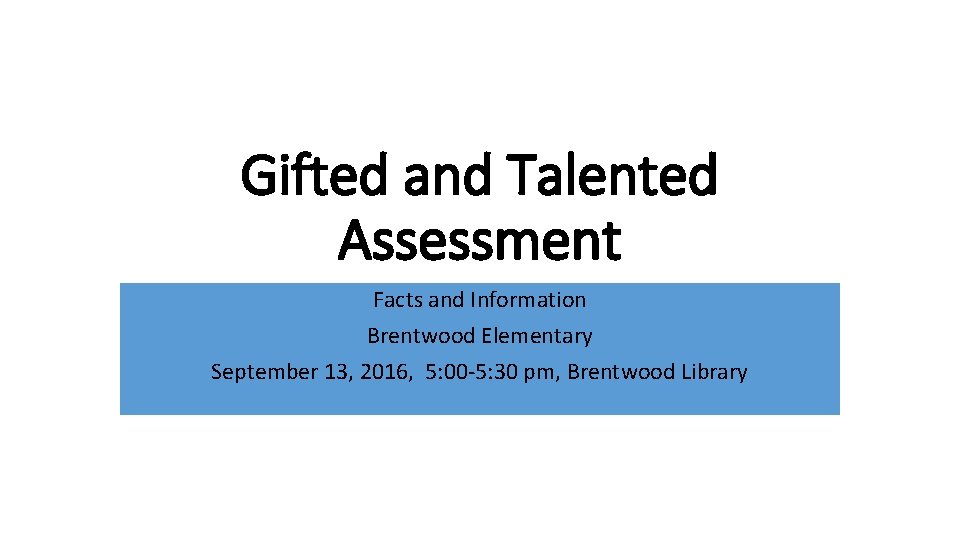 Gifted and Talented
Assessment

Facts and Information
Brentwood Elementary
September 13, 2016, 5:00-5:30 pm, Brentwood Library